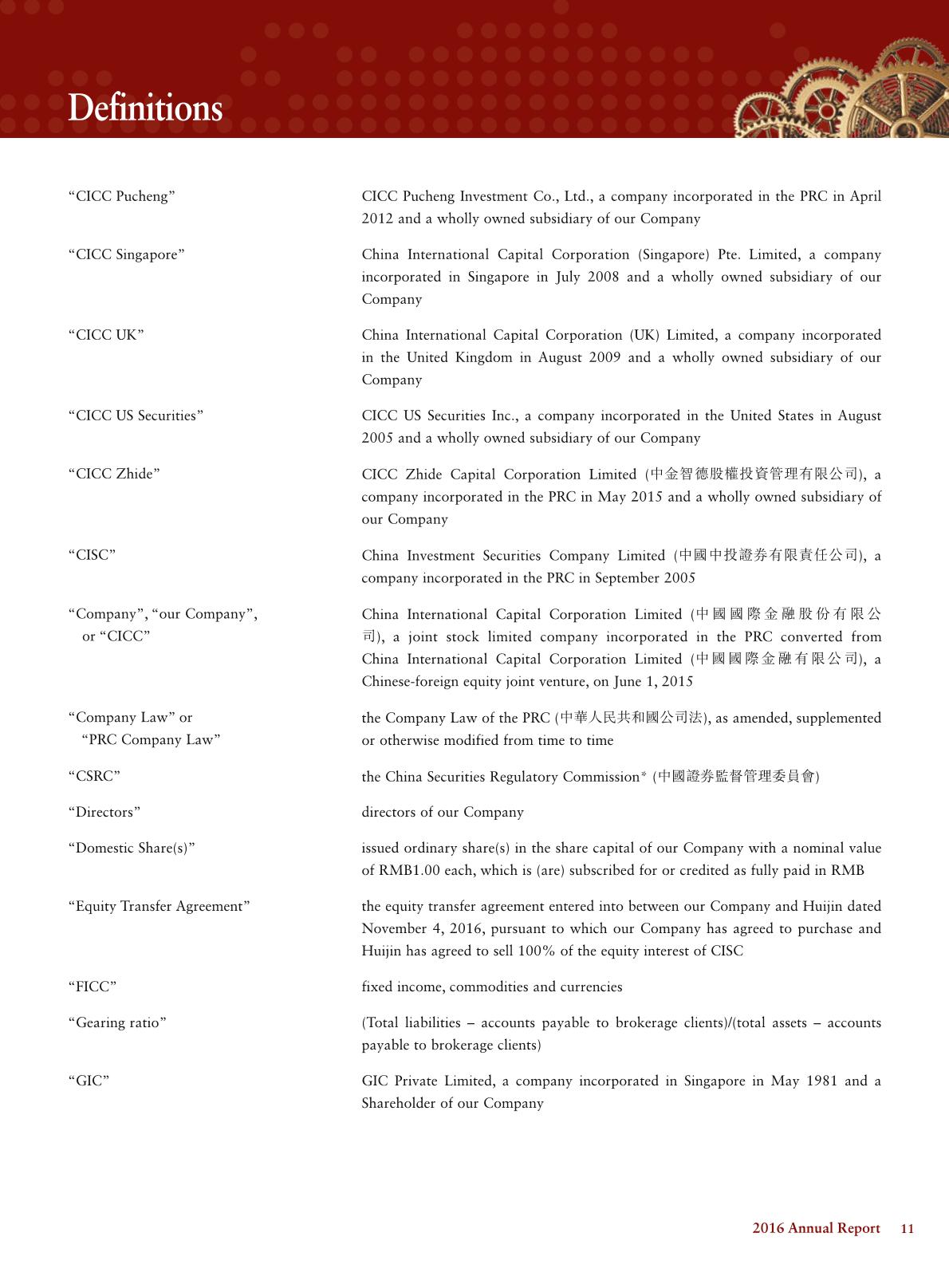 Definitions

| | |
|---|---|
| “CICC Pucheng” | CICC Pucheng Investment Co., Ltd., a company incorporated in the PRC in April 2012 and a wholly owned subsidiary of our Company |
| “CICC Singapore” | China International Capital Corporation (Singapore) Pte. Limited, a company incorporated in Singapore in July 2008 and a wholly owned subsidiary of our Company |
| “CICC UK” | China International Capital Corporation (UK) Limited, a company incorporated in the United Kingdom in August 2009 and a wholly owned subsidiary of our Company |
| “CICC US Securities” | CICC US Securities Inc., a company incorporated in the United States in August 2005 and a wholly owned subsidiary of our Company |
| “CICC Zhide” | CICC Zhide Capital Corporation Limited (中金智德股權投資管理有限公司), a company incorporated in the PRC in May 2015 and a wholly owned subsidiary of our Company |
| “CISC” | China Investment Securities Company Limited (中國中投證券有限責任公司), a company incorporated in the PRC in September 2005 |
| “Company”, “our Company”, or “CICC” | China International Capital Corporation Limited (中國國際金融股份有限公司), a joint stock limited company incorporated in the PRC converted from China International Capital Corporation Limited (中國國際金融有限公司), a Chinese-foreign equity joint venture, on June 1, 2015 |
| “Company Law” or “PRC Company Law” | the Company Law of the PRC (中華人民共和國公司法), as amended, supplemented or otherwise modified from time to time |
| “CSRC” | the China Securities Regulatory Commission* (中國證券監督管理委員會) |
| “Directors” | directors of our Company |
| “Domestic Share(s)” | issued ordinary share(s) in the share capital of our Company with a nominal value of RMB1.00 each, which is (are) subscribed for or credited as fully paid in RMB |
| “Equity Transfer Agreement” | the equity transfer agreement entered into between our Company and Huijin dated November 4, 2016, pursuant to which our Company has agreed to purchase and Huijin has agreed to sell 100% of the equity interest of CISC |
| “FICC” | fixed income, commodities and currencies |
| “Gearing ratio” | (Total liabilities – accounts payable to brokerage clients)/(total assets – accounts payable to brokerage clients) |
| “GIC” | GIC Private Limited, a company incorporated in Singapore in May 1981 and a Shareholder of our Company |

2016 Annual Report 11